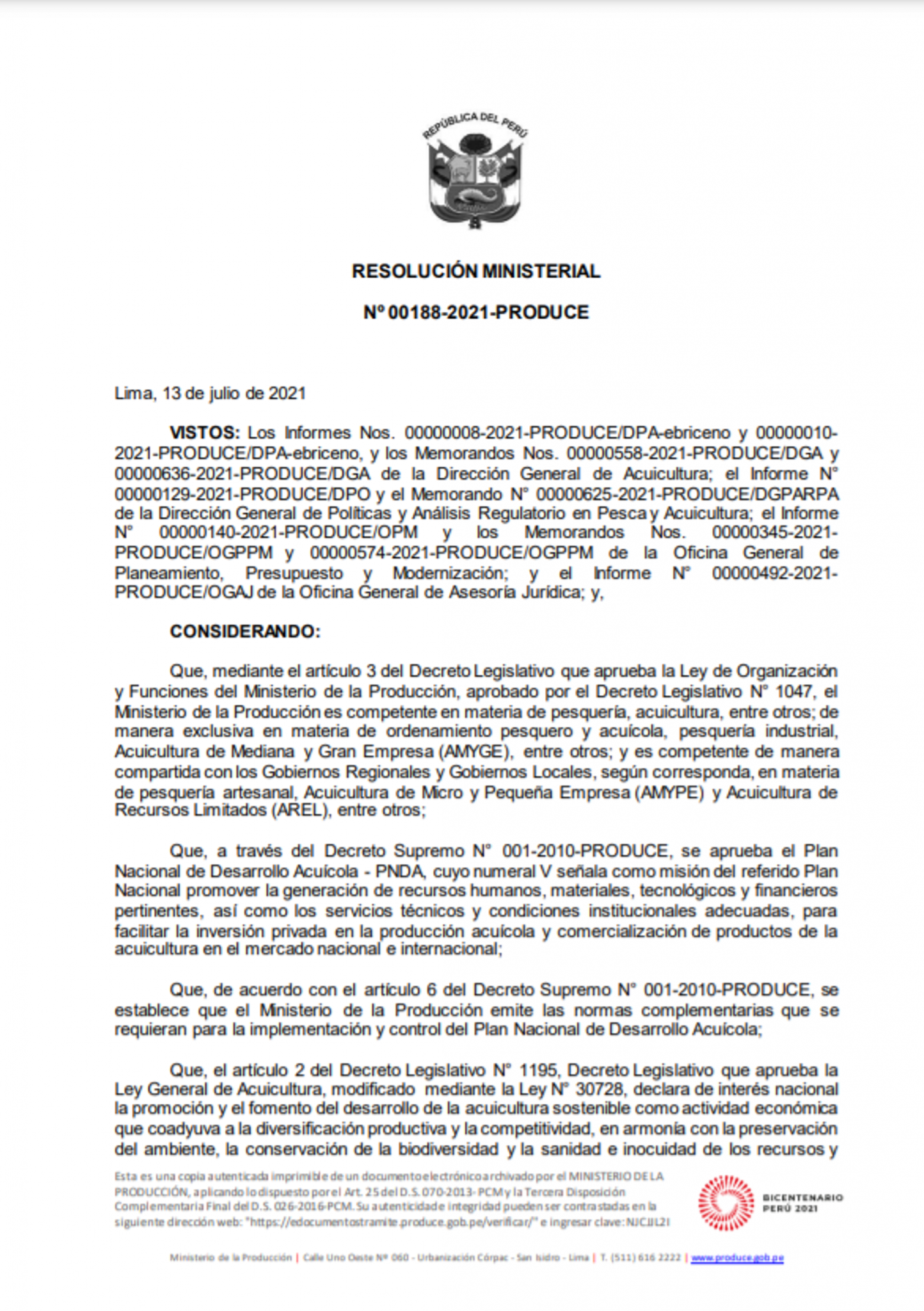 REPÚBLICA DEL PERÚ

RESOLUCIÓN MINISTERIAL

Nº 00188-2021-PRODUCE

Lima, 13 de julio de 2021

VISTOS: Los Informes Nos. 00000008-2021-PRODUCE/DPA-ebriceno y 00000010-2021-PRODUCE/DPA-ebriceno, y los Memorandos Nos. 00000558-2021-PRODUCE/DGA y 00000636-2021-PRODUCE/DGA de la Dirección General de Acuicultura; el Informe N° 00000129-2021-PRODUCE/DPO y el Memorando N° 00000625-2021-PRODUCE/DGPARPA de la Dirección General de Políticas y Análisis Regulatorio en Pesca y Acuicultura; el Informe N° 00000140-2021-PRODUCE/OPM y los Memorandos Nos. 00000345-2021-PRODUCE/OGPPM y 00000574-2021-PRODUCE/OGPPM de la Oficina General de Planeamiento, Presupuesto y Modernización; y el Informe N° 00000492-2021-PRODUCE/OGAJ de la Oficina General de Asesoría Jurídica; y,

CONSIDERANDO:

Que, mediante el artículo 3 del Decreto Legislativo que aprueba la Ley de Organización y Funciones del Ministerio de la Producción, aprobado por el Decreto Legislativo N° 1047, el Ministerio de la Producción es competente en materia de pesquería, acuicultura, entre otros; de manera exclusiva en materia de ordenamiento pesquero y acuícola, pesquería industrial, Acuicultura de Mediana y Gran Empresa (AMYGE), entre otros; y es competente de manera compartida con los Gobiernos Regionales y Gobiernos Locales, según corresponda, en materia de pesquería artesanal, Acuicultura de Micro y Pequeña Empresa (AMYPE) y Acuicultura de Recursos Limitados (AREL), entre otros;

Que, a través del Decreto Supremo N° 001-2010-PRODUCE, se aprueba el Plan Nacional de Desarrollo Acuícola - PNDA, cuyo numeral V señala como misión del referido Plan Nacional promover la generación de recursos humanos, materiales, tecnológicos y financieros pertinentes, así como los servicios técnicos y condiciones institucionales adecuadas, para facilitar la inversión privada en la producción acuícola y comercialización de productos de la acuicultura en el mercado nacional e internacional;

Que, de acuerdo con el artículo 6 del Decreto Supremo N° 001-2010-PRODUCE, se establece que el Ministerio de la Producción emite las normas complementarias que se requieran para la implementación y control del Plan Nacional de Desarrollo Acuícola;

Que, el artículo 2 del Decreto Legislativo N° 1195, Decreto Legislativo que aprueba la Ley General de Acuicultura, modificado mediante la Ley N° 30728, declara de interés nacional la promoción y el fomento del desarrollo de la acuicultura sostenible como actividad económica que coadyuva a la diversificación productiva y la competitividad, en armonía con la preservación del ambiente, la conservación de la biodiversidad y la sanidad e inocuidad de los recursos y

Esta es una copia autenticada imprimible de un documento electrónico archivado por el MINISTERIO DE LA PRODUCCIÓN, aplicando lo dispuesto por el Art. 25 del D.S. 070-2013-PCM y la Tercera Disposición Complementaria Final del D.S. 026-2016-PCM. Su autenticidad e integridad pueden ser contrastadas en la siguiente dirección web: "https://edocumentostramite.produce.gob.pe/verificar/" e ingresar clave: NJCJJL2I

BICENTENARIO PERÚ 2021

Ministerio de la Producción | Calle Uno Oeste Nº 060 - Urbanización Córpac - San Isidro - Lima | T. (511) 616 2222 | www.produce.gob.pe